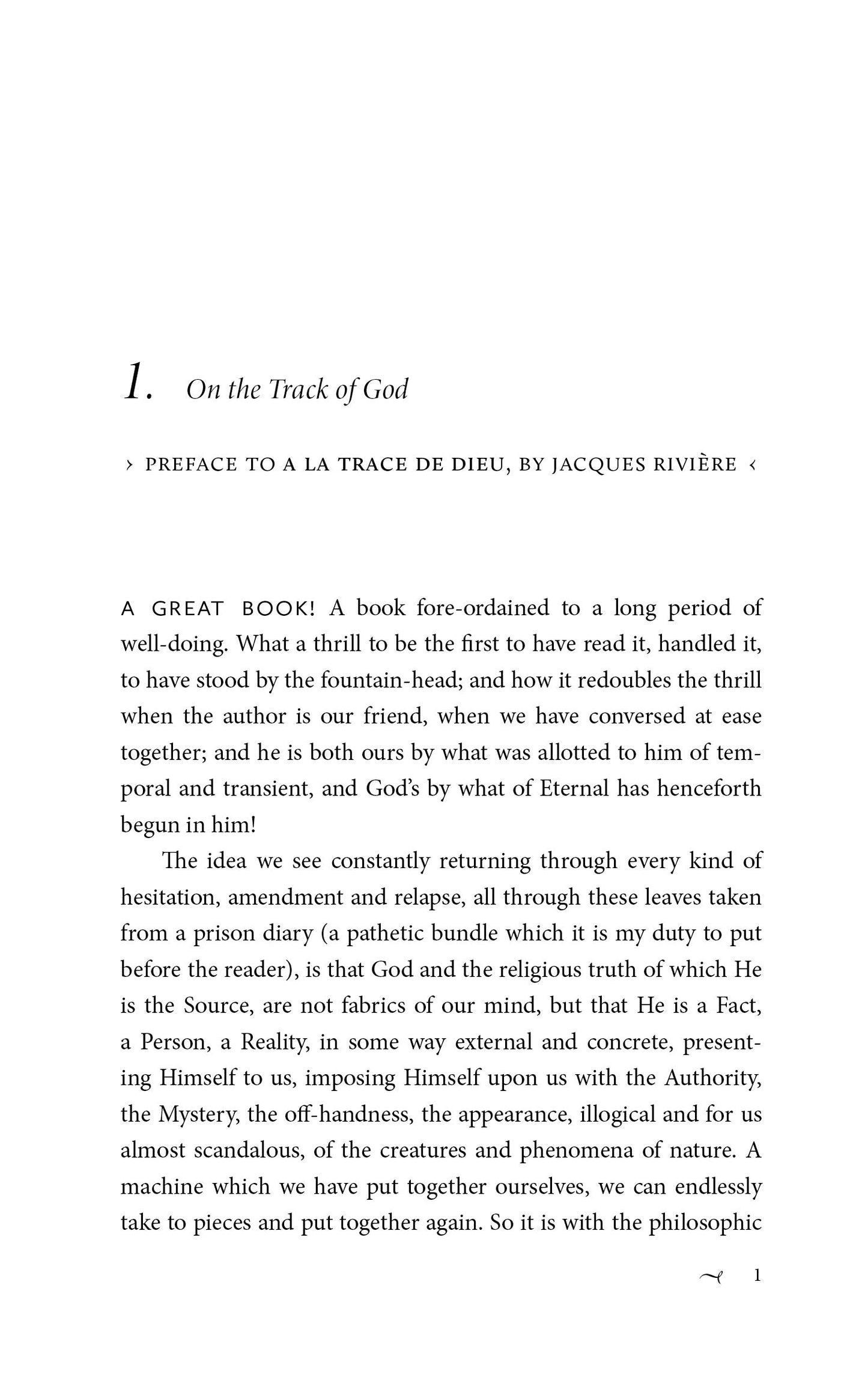 1. On the Track of God

› PREFACE TO A LA TRACE DE DIEU, BY JACQUES RIVIÈRE ‹

A GREAT BOOK! A book fore-ordained to a long period of well-doing. What a thrill to be the first to have read it, handled it, to have stood by the fountain-head; and how it redoubles the thrill when the author is our friend, when we have conversed at ease together; and he is both ours by what was allotted to him of temporal and transient, and God's by what of Eternal has henceforth begun in him!

The idea we see constantly returning through every kind of hesitation, amendment and relapse, all through these leaves taken from a prison diary (a pathetic bundle which it is my duty to put before the reader), is that God and the religious truth of which He is the Source, are not fabrics of our mind, but that He is a Fact, a Person, a Reality, in some way external and concrete, presenting Himself to us, imposing Himself upon us with the Authority, the Mystery, the off-handness, the appearance, illogical and for us almost scandalous, of the creatures and phenomena of nature. A machine which we have put together ourselves, we can endlessly take to pieces and put together again. So it is with the philosophic

1